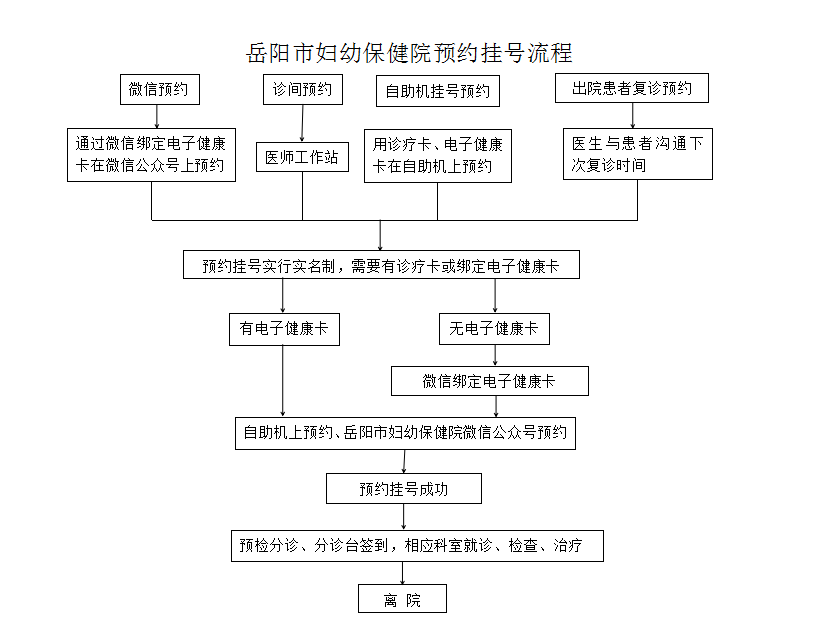 岳阳市妇幼保健院预约挂号流程

微信预约

诊间预约

自助机挂号预约

出院患者复诊预约

通过微信绑定电子健康卡在微信公众号上预约

医师工作站

用诊疗卡、电子健康卡在自助机上预约

医生与患者沟通下次复诊时间

预约挂号实行实名制，需要有诊疗卡或绑定电子健康卡

有电子健康卡

无电子健康卡

微信绑定电子健康卡

自助机上预约、岳阳市妇幼保健院微信公众号预约

预约挂号成功

预检分诊、分诊台签到，相应科室就诊、检查、治疗

离 院